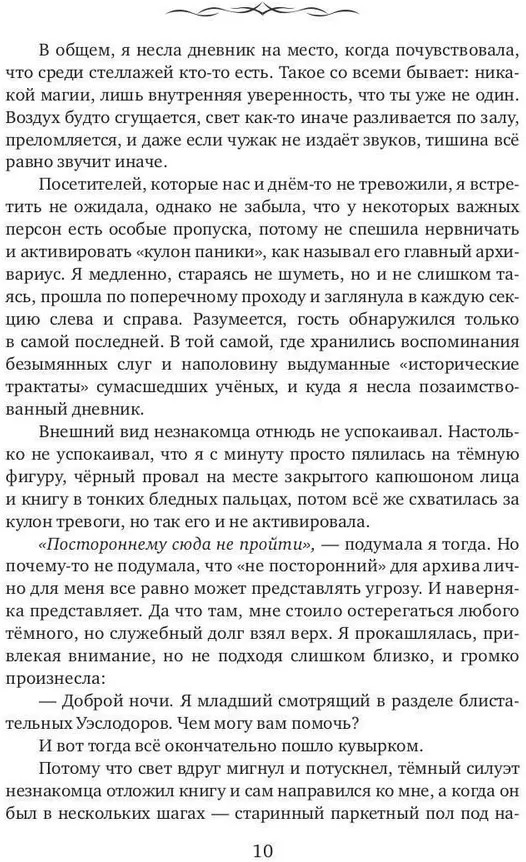 В общем, я несла дневник на место, когда почувствовала, что среди стеллажей кто-то есть. Такое со всеми бывает: никакой магии, лишь внутренняя уверенность, что ты уже не один. Воздух будто сгущается, свет как-то иначе разливается по залу, преломляется, и даже если чужак не издаёт звуков, тишина всё равно звучит иначе.

Посетителей, которые нас и днём-то не тревожили, я встретить не ожидала, однако не забыла, что у некоторых важных персон есть особые пропуска, потому не спешила нервничать и активировать «кулон паники», как называл его главный архивариус. Я медленно, стараясь не шуметь, но и не слишком таясь, прошла по поперечному проходу и заглянула в каждую секцию слева и справа. Разумеется, гость обнаружился только в самой последней. В той самой, где хранились воспоминания безымянных слуг и наполовину выдуманные «исторические трактаты» сумасшедших учёных, и куда я несла позаимствованный дневник.

Внешний вид незнакомца отнюдь не успокаивал. Настолько не успокаивал, что я с минуту просто пялилась на тёмную фигуру, чёрный провал на месте закрытого капюшоном лица и книгу в тонких бледных пальцах, потом всё же схватилась за кулон тревоги, но так его и не активировала.

«Постороннему сюда не пройти», — подумала я тогда. Но почему-то не подумала, что «не посторонний» для архива лично для меня все равно может представлять угрозу. И наверняка представляет. Да что там, мне стоило остерегаться любого тёмного, но служебный долг взял верх. Я прокашлялась, привлекая внимание, но не подходя слишком близко, и громко произнесла:

— Доброй ночи. Я младший смотрящий в разделе блистательных Уэслодоров. Чем могу вам помочь?

И вот тогда всё окончательно пошло кувырком.

Потому что свет вдруг мигнул и потускнел, тёмный силуэт незнакомца отложил книгу и сам направился ко мне, а когда он был в нескольких шагах — старинный паркетный пол под на-

10